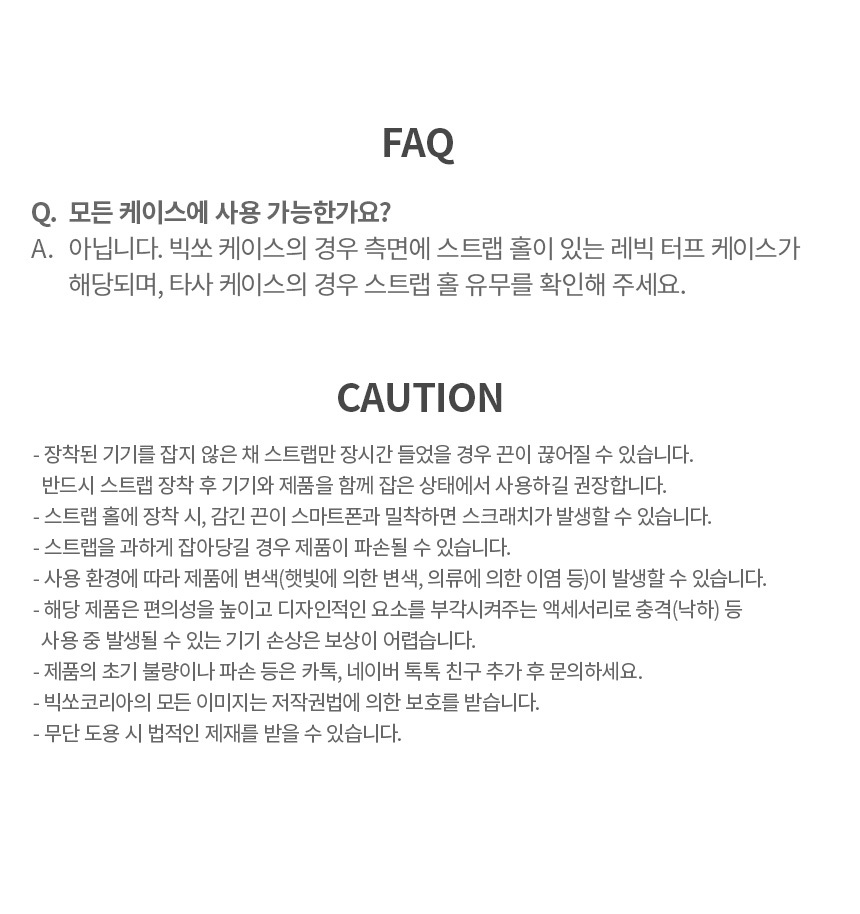 FAQ

Q. 모든 케이스에 사용 가능한가요?
A. 아닙니다. 빅쏘 케이스의 경우 측면에 스트랩 홀이 있는 레빅 터프 케이스가 해당되며, 타사 케이스의 경우 스트랩 홀 유무를 확인해 주세요.

CAUTION

- 장착된 기기를 잡지 않은 채 스트랩만 장시간 들었을 경우 끈이 끊어질 수 있습니다. 반드시 스트랩 장착 후 기기와 제품을 함께 잡은 상태에서 사용하길 권장합니다.
- 스트랩 홀에 장착 시, 감긴 끈이 스마트폰과 밀착하면 스크래치가 발생할 수 있습니다.
- 스트랩을 과하게 잡아당길 경우 제품이 파손될 수 있습니다.
- 사용 환경에 따라 제품에 변색(햇빛에 의한 변색, 의류에 의한 이염 등)이 발생할 수 있습니다.
- 해당 제품은 편의성을 높이고 디자인적인 요소를 부각시켜주는 액세서리로 충격(낙하) 등 사용 중 발생될 수 있는 기기 손상은 보상이 어렵습니다.
- 제품의 초기 불량이나 파손 등은 카톡, 네이버 톡톡 친구 추가 후 문의하세요.
- 빅쏘코리아의 모든 이미지는 저작권법에 의한 보호를 받습니다.
- 무단 도용 시 법적인 제재를 받을 수 있습니다.